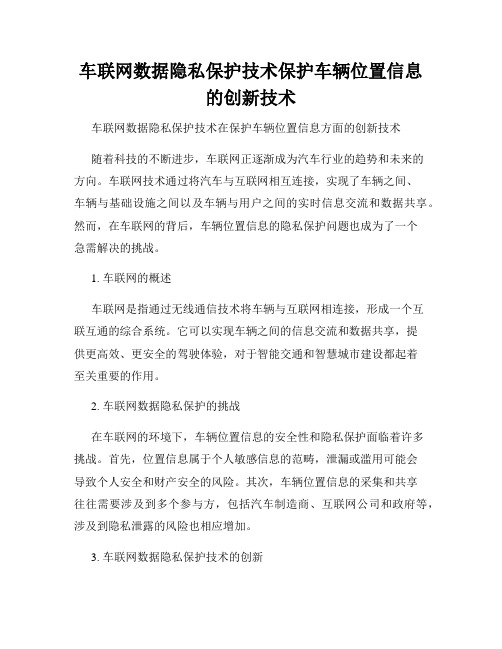 车联网数据隐私保护技术保护车辆位置信息的创新技术

车联网数据隐私保护技术在保护车辆位置信息方面的创新技术

随着科技的不断进步，车联网正逐渐成为汽车行业的趋势和未来的方向。车联网技术通过将汽车与互联网相互连接，实现了车辆之间、车辆与基础设施之间以及车辆与用户之间的实时信息交流和数据共享。然而，在车联网的背后，车辆位置信息的隐私保护问题也成为了一个急需解决的挑战。

1. 车联网的概述

车联网是指通过无线通信技术将车辆与互联网相连接，形成一个互联互通的综合系统。它可以实现车辆之间的信息交流和数据共享，提供更高效、更安全的驾驶体验，对于智能交通和智慧城市建设都起着至关重要的作用。

2. 车联网数据隐私保护的挑战

在车联网的环境下，车辆位置信息的安全性和隐私保护面临着许多挑战。首先，位置信息属于个人敏感信息的范畴，泄漏或滥用可能会导致个人安全和财产安全的风险。其次，车辆位置信息的采集和共享往往需要涉及到多个参与方，包括汽车制造商、互联网公司和政府等，涉及到隐私泄露的风险也相应增加。

3. 车联网数据隐私保护技术的创新